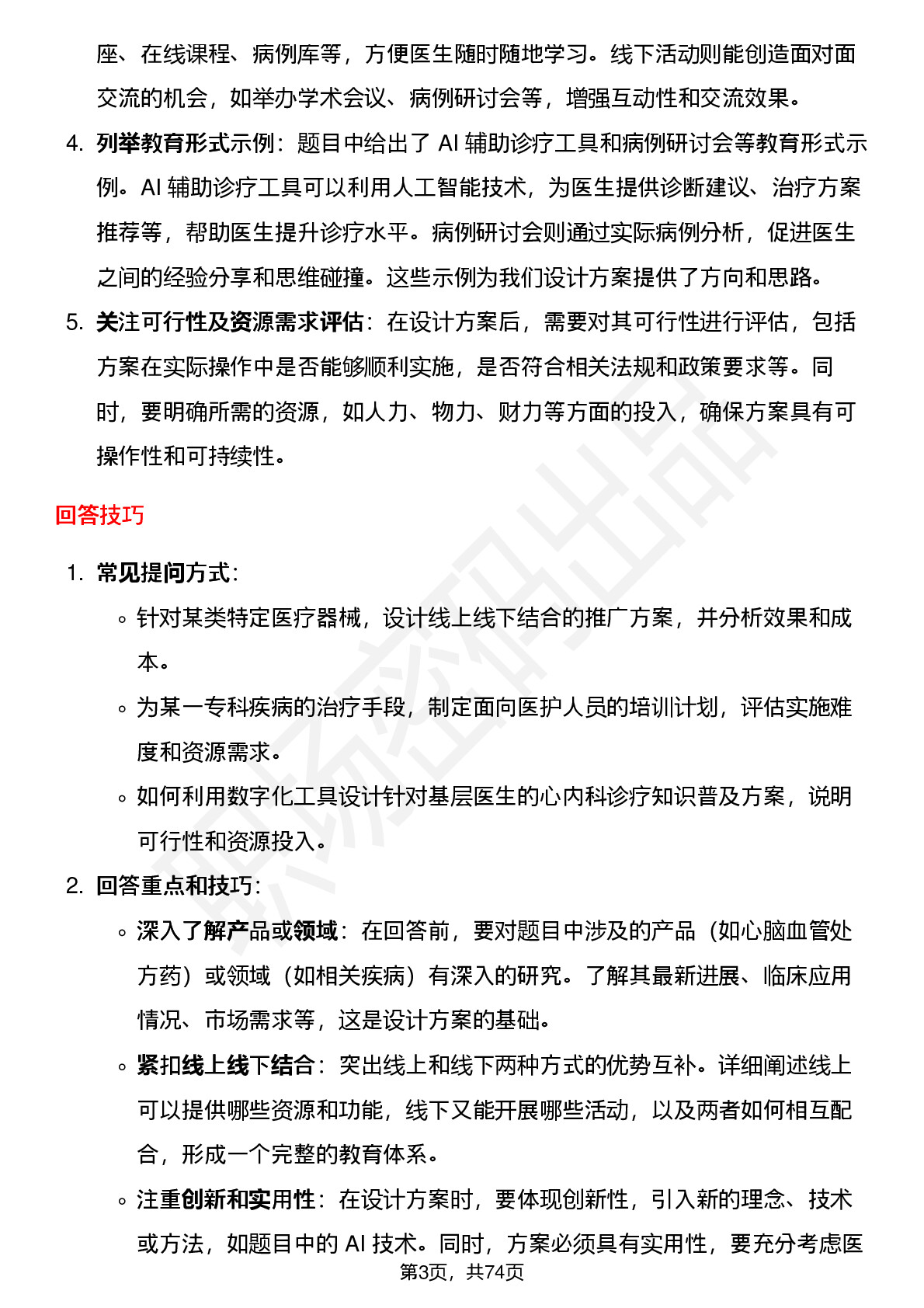 座、在线课程、病例库等，方便医生随时随地学习。线下活动则能创造面对面交流的机会，如举办学术会议、病例研讨会等，增强互动性和交流效果。

4. 列举教育形式示例：题目中给出了 AI 辅助诊疗工具和病例研讨会等教育形式示例。AI 辅助诊疗工具可以利用人工智能技术，为医生提供诊断建议、治疗方案推荐等，帮助医生提升诊疗水平。病例研讨会则通过实际病例分析，促进医生之间的经验分享和思维碰撞。这些示例为我们设计方案提供了方向和思路。

5. 关注可行性及资源需求评估：在设计方案后，需要对其可行性进行评估，包括方案在实际操作中是否能够顺利实施，是否符合相关法规和政策要求等。同时，要明确所需的资源，如人力、物力、财力等方面的投入，确保方案具有可操作性和可持续性。

回答技巧

1. 常见提问方式：
◦ 针对某类特定医疗器械，设计线上线下结合的推广方案，并分析效果和成本。
◦ 为某一专科疾病的治疗手段，制定面向医护人员的培训计划，评估实施难度和资源需求。
◦ 如何利用数字化工具设计针对基层医生的心内科诊疗知识普及方案，说明可行性和资源投入。

2. 回答重点和技巧：
◦ 深入了解产品或领域：在回答前，要对题目中涉及的产品（如心脑血管处方药）或领域（如相关疾病）有深入的研究。了解其最新进展、临床应用情况、市场需求等，这是设计方案的基础。
◦ 紧扣线上线下结合：突出线上和线下两种方式的优势互补。详细阐述线上可以提供哪些资源和功能，线下又能开展哪些活动，以及两者如何相互配合，形成一个完整的教育体系。
◦ 注重创新和实用性：在设计方案时，要体现创新性，引入新的理念、技术或方法，如题目中的 AI 技术。同时，方案必须具有实用性，要充分考虑医

第3页，共74页